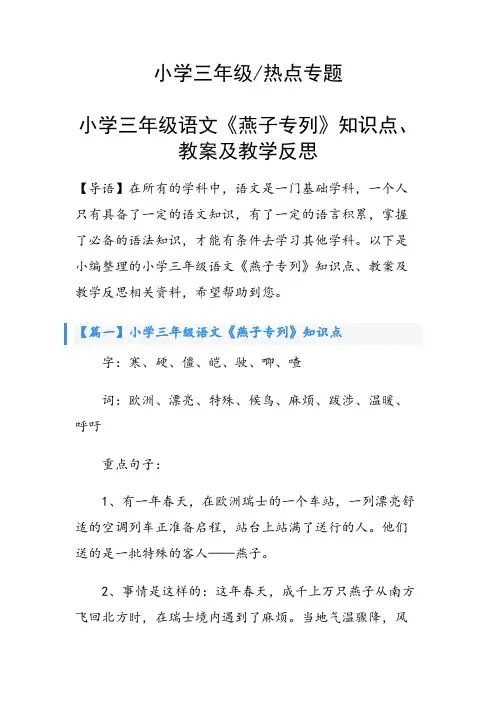 小学三年级/热点专题

小学三年级语文《燕子专列》知识点、教案及教学反思

【导语】在所有的学科中，语文是一门基础学科，一个人只有具备了一定的语文知识，有了一定的语言积累，掌握了必备的语法知识，才能有条件去学习其他学科。以下是小编整理的小学三年级语文《燕子专列》知识点、教案及教学反思相关资料，希望帮助到您。

【篇一】小学三年级语文《燕子专列》知识点

字：寒、硬、僵、皑、驶、唧、喳

词：欧洲、漂亮、特殊、候鸟、麻烦、跋涉、温暖、呼吁

重点句子：

1、有一年春天，在欧洲瑞士的一个车站，一列漂亮舒适的空调列车正准备启程，站台上站满了送行的人。他们送的是一批特殊的客人——燕子。

2、事情是这样的：这年春天，成千上万只燕子从南方飞回北方时，在瑞士境内遇到了麻烦。当地气温骤降，风